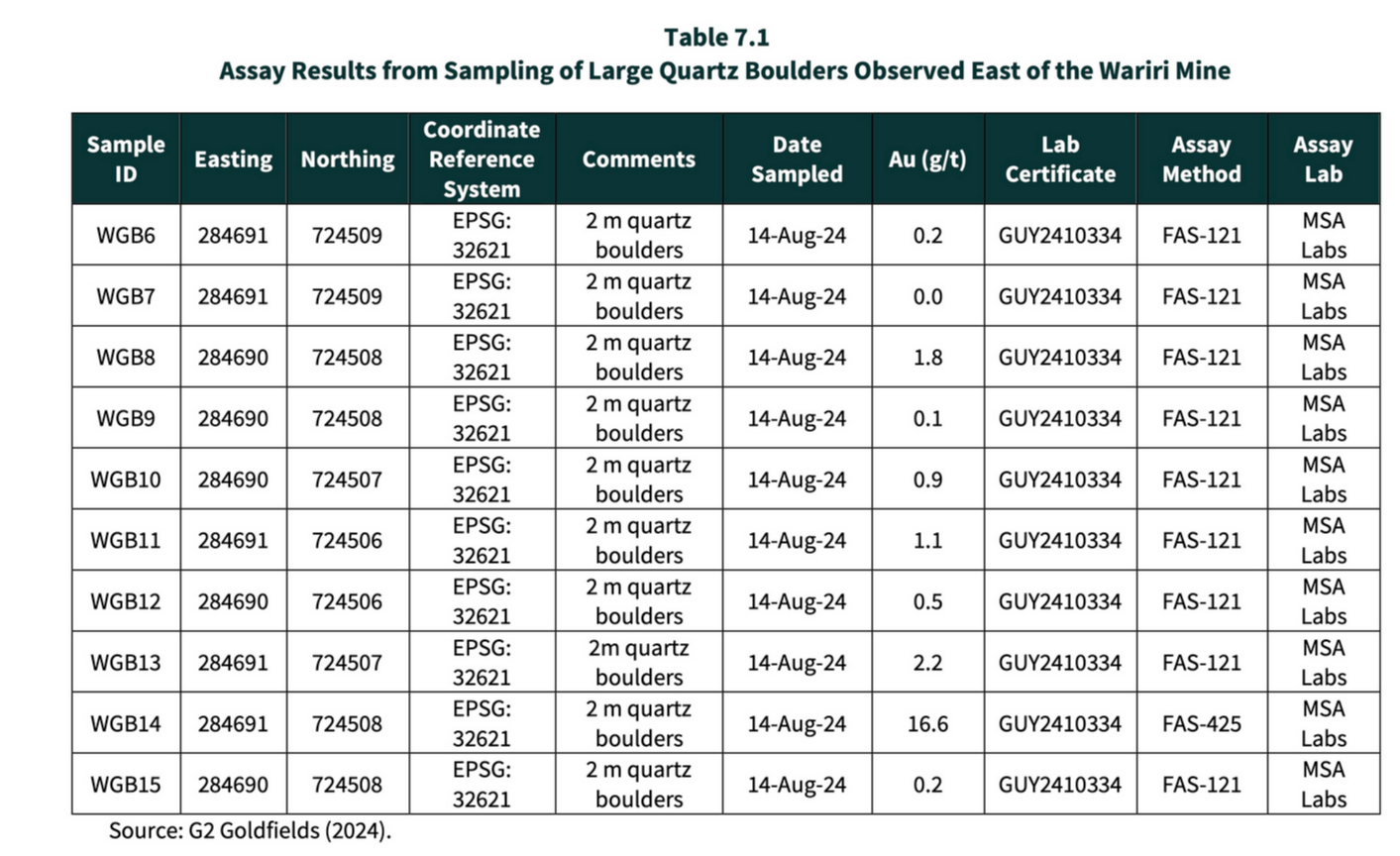 Table 7.1
Assay Results from Sampling of Large Quartz Boulders Observed East of the Wariri Mine

| Sample ID | Easting | Northing | Coordinate Reference System | Comments | Date Sampled | Au (g/t) | Lab Certificate | Assay Method | Assay Lab |
|---|---|---|---|---|---|---|---|---|---|
| WGB6 | 284691 | 724509 | EPSG: 32621 | 2 m quartz boulders | 14-Aug-24 | 0.2 | GUY2410334 | FAS-121 | MSA Labs |
| WGB7 | 284691 | 724509 | EPSG: 32621 | 2 m quartz boulders | 14-Aug-24 | 0.0 | GUY2410334 | FAS-121 | MSA Labs |
| WGB8 | 284690 | 724508 | EPSG: 32621 | 2 m quartz boulders | 14-Aug-24 | 1.8 | GUY2410334 | FAS-121 | MSA Labs |
| WGB9 | 284690 | 724508 | EPSG: 32621 | 2 m quartz boulders | 14-Aug-24 | 0.1 | GUY2410334 | FAS-121 | MSA Labs |
| WGB10 | 284690 | 724507 | EPSG: 32621 | 2 m quartz boulders | 14-Aug-24 | 0.9 | GUY2410334 | FAS-121 | MSA Labs |
| WGB11 | 284691 | 724506 | EPSG: 32621 | 2 m quartz boulders | 14-Aug-24 | 1.1 | GUY2410334 | FAS-121 | MSA Labs |
| WGB12 | 284690 | 724506 | EPSG: 32621 | 2 m quartz boulders | 14-Aug-24 | 0.5 | GUY2410334 | FAS-121 | MSA Labs |
| WGB13 | 284691 | 724507 | EPSG: 32621 | 2m quartz boulders | 14-Aug-24 | 2.2 | GUY2410334 | FAS-121 | MSA Labs |
| WGB14 | 284691 | 724508 | EPSG: 32621 | 2 m quartz boulders | 14-Aug-24 | 16.6 | GUY2410334 | FAS-425 | MSA Labs |
| WGB15 | 284690 | 724508 | EPSG: 32621 | 2 m quartz boulders | 14-Aug-24 | 0.2 | GUY2410334 | FAS-121 | MSA Labs |

Source: G2 Goldfields (2024).